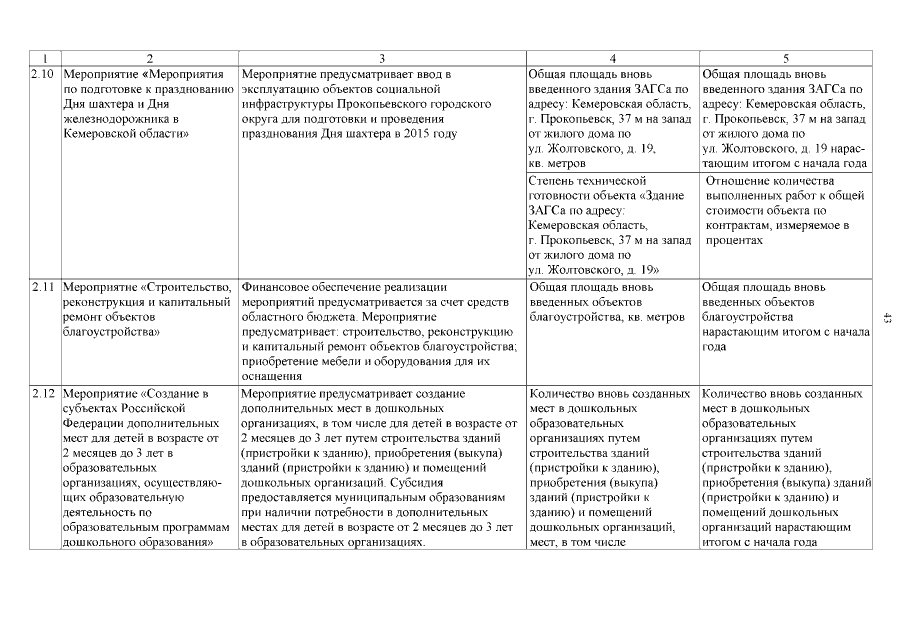 | 1 | 2 | 3 | 4 | 5 |
|---|---|---|---|---|
| 2.10 | Мероприятие «Мероприятия по подготовке к празднованию Дня шахтера и Дня железнодорожника в Кемеровской области» | Мероприятие предусматривает ввод в эксплуатацию объектов социальной инфраструктуры Прокопьевского городского округа для подготовки и проведения празднования Дня шахтера в 2015 году | Общая площадь вновь введенного здания ЗАГСа по адресу: Кемеровская область, г. Прокопьевск, 37 м на запад от жилого дома по ул. Жолтовского, д. 19, кв. метров | Общая площадь вновь введенного здания ЗАГСа по адресу: Кемеровская область, г. Прокопьевск, 37 м на запад от жилого дома по ул. Жолтовского, д. 19 нарастающим итогом с начала года |
| | | | Степень технической готовности объекта «Здание ЗАГСа по адресу: Кемеровская область, г. Прокопьевск, 37 м на запад от жилого дома по ул. Жолтовского, д. 19» | Отношение количества выполненных работ к общей стоимости объекта по контрактам, измеряемое в процентах |
| 2.11 | Мероприятие «Строительство, реконструкция и капитальный ремонт объектов благоустройства» | Финансовое обеспечение реализации мероприятий предусматривается за счет средств областного бюджета. Мероприятие предусматривает: строительство, реконструкцию и капитальный ремонт объектов благоустройства; приобретение мебели и оборудования для их оснащения | Общая площадь вновь введенных объектов благоустройства, кв. метров | Общая площадь вновь введенных объектов благоустройства нарастающим итогом с начала года |
| 2.12 | Мероприятие «Создание в субъектах Российской Федерации дополнительных мест для детей в возрасте от 2 месяцев до 3 лет в образовательных организациях, осуществляющих образовательную деятельность по образовательным программам дошкольного образования» | Мероприятие предусматривает создание дополнительных мест в дошкольных организациях, в том числе для детей в возрасте от 2 месяцев до 3 лет путем строительства зданий (пристройки к зданию), приобретения (выкупа) зданий (пристройки к зданию) и помещений дошкольных организаций. Субсидия предоставляется муниципальным образованиям при наличии потребности в дополнительных местах для детей в возрасте от 2 месяцев до 3 лет в образовательных организациях. | Количество вновь созданных мест в дошкольных образовательных организациях путем строительства зданий (пристройки к зданию), приобретения (выкупа) зданий (пристройки к зданию) и помещений дошкольных организаций, мест, в том числе | Количество вновь созданных мест в дошкольных образовательных организациях путем строительства зданий (пристройки к зданию), приобретения (выкупа) зданий (пристройки к зданию) и помещений дошкольных организаций нарастающим итогом с начала года |

43